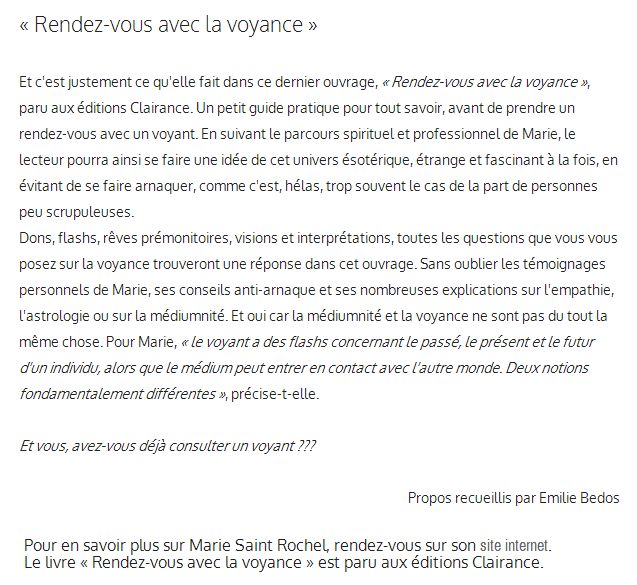 « Rendez-vous avec la voyance »

Et c'est justement ce qu'elle fait dans ce dernier ouvrage, « Rendez-vous avec la voyance », paru aux éditions Clairance. Un petit guide pratique pour tout savoir, avant de prendre un rendez-vous avec un voyant. En suivant le parcours spirituel et professionnel de Marie, le lecteur pourra ainsi se faire une idée de cet univers ésotérique, étrange et fascinant à la fois, en évitant de se faire arnaquer, comme c'est, hélas, trop souvent le cas de la part de personnes peu scrupuleuses.
Dons, flashs, rêves prémonitoires, visions et interprétations, toutes les questions que vous vous posez sur la voyance trouveront une réponse dans cet ouvrage. Sans oublier les témoignages personnels de Marie, ses conseils anti-arnaque et ses nombreuses explications sur l'empathie, l'astrologie ou sur la médiumnité. Et oui car la médiumnité et la voyance ne sont pas du tout la même chose. Pour Marie, « le voyant a des flashs concernant le passé, le présent et le futur d'un individu, alors que le médium peut entrer en contact avec l'autre monde. Deux notions fondamentalement différentes », précise-t-elle.

Et vous, avez-vous déjà consulter un voyant ???

Propos recueillis par Emilie Bedos

Pour en savoir plus sur Marie Saint Rochel, rendez-vous sur son site internet.
Le livre « Rendez-vous avec la voyance » est paru aux éditions Clairance.